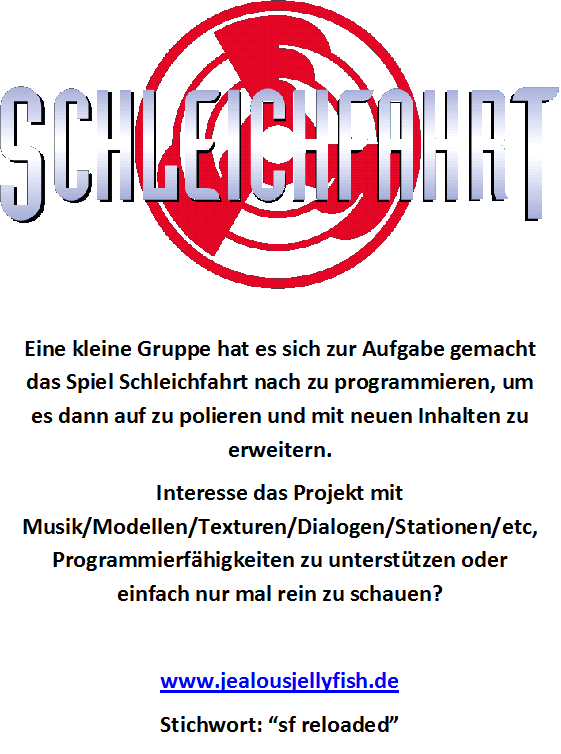 SCHLEICHFAHRT

Eine kleine Gruppe hat es sich zur Aufgabe gemacht das Spiel Schleichfahrt nach zu programmieren, um es dann auf zu polieren und mit neuen Inhalten zu erweitern.

Interesse das Projekt mit Musik/Modellen/Texturen/Dialogen/Stationen/etc, Programmierfähigkeiten zu unterstützen oder einfach nur mal rein zu schauen?

www.jealousjellyfish.de

Stichwort: "sf reloaded"